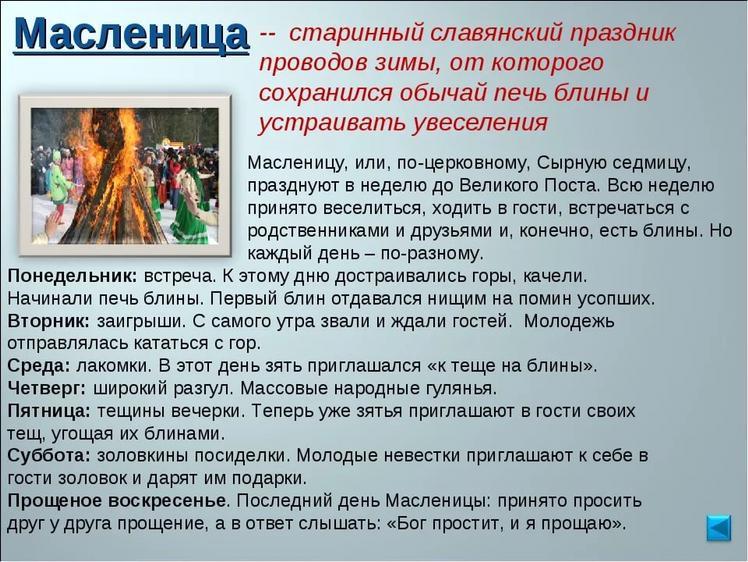 Масленица -- старинный славянский праздник проводов зимы, от которого сохранился обычай печь блины и устраивать увеселения

Масленицу, или, по-церковному, Сырную седмицу, празднуют в неделю до Великого Поста. Всю неделю принято веселиться, ходить в гости, встречаться с родственниками и друзьями и, конечно, есть блины. Но каждый день – по-разному.

Понедельник: встреча. К этому дню достраивались горы, качели. Начинали печь блины. Первый блин отдавался нищим на помин усопших.
Вторник: заигрыши. С самого утра звали и ждали гостей. Молодежь отправлялась кататься с гор.
Среда: лакомки. В этот день зять приглашался «к теще на блины».
Четверг: широкий разгул. Массовые народные гулянья.
Пятница: тещины вечерки. Теперь уже зятья приглашают в гости своих тещ, угощая их блинами.
Суббота: золовкины посиделки. Молодые невестки приглашают к себе в гости золовок и дарят им подарки.
Прощеное воскресенье. Последний день Масленицы: принято просить друг у друга прощение, а в ответ слышать: «Бог простит, и я прощаю».